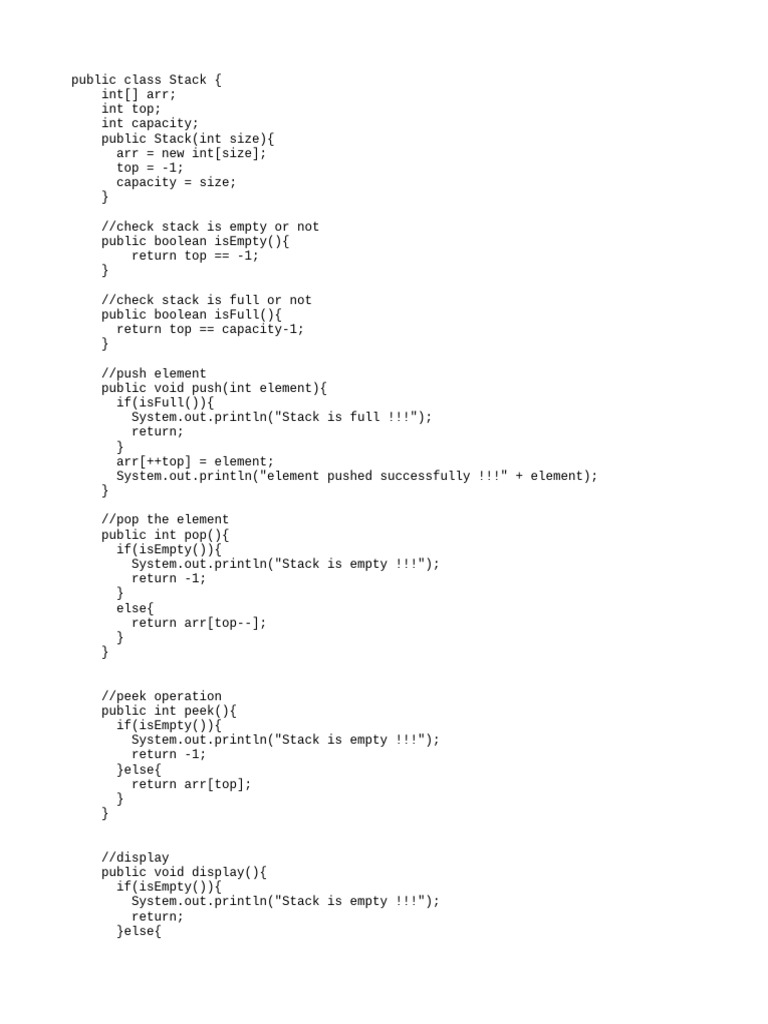 public class Stack {
    int[] arr;
    int top;
    int capacity;
    public Stack(int size){
      arr = new int[size];
      top = -1;
      capacity = size;
    }

    //check stack is empty or not
    public boolean isEmpty(){
        return top == -1;
    }

    //check stack is full or not
    public boolean isFull(){
      return top == capacity-1;
    }

    //push element
    public void push(int element){
      if(isFull()){
        System.out.println("Stack is full !!!");
        return;
      }
      arr[++top] = element;
      System.out.println("element pushed successfully !!!" + element);
    }

    //pop the element
    public int pop(){
      if(isEmpty()){
        System.out.println("Stack is empty !!!");
        return -1;
      }
      else{
        return arr[top--];
      }
    }


    //peek operation
    public int peek(){
      if(isEmpty()){
        System.out.println("Stack is empty !!!");
        return -1;
      }else{
        return arr[top];
      }
    }


    //display
    public void display(){
      if(isEmpty()){
        System.out.println("Stack is empty !!!");
        return;
      }else{